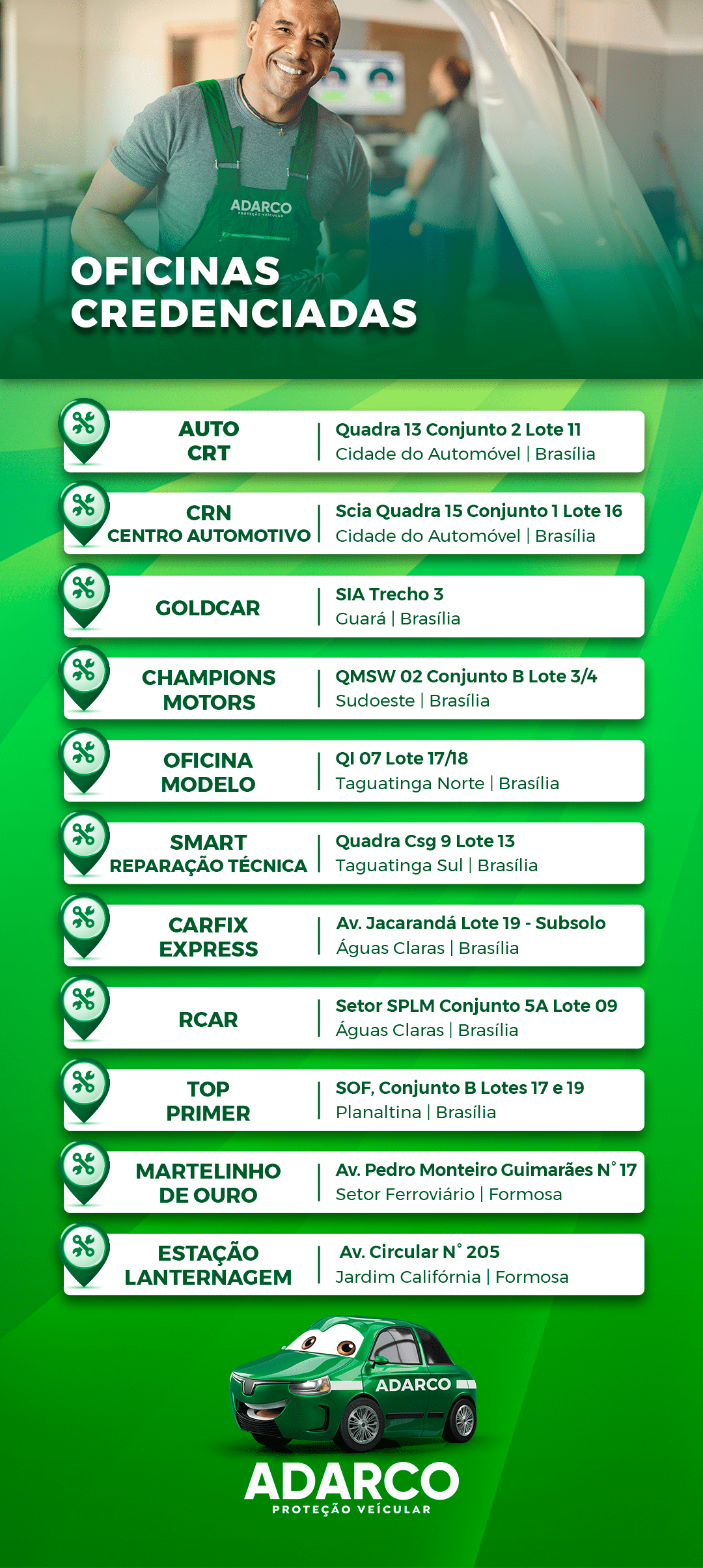 ADARCO
PROTEÇÃO VEICULAR

OFICINAS CREDENCIADAS

AUTO CRT | Quadra 13 Conjunto 2 Lote 11
Cidade do Automóvel | Brasília

CRN CENTRO AUTOMOTIVO | Scia Quadra 15 Conjunto 1 Lote 16
Cidade do Automóvel | Brasília

GOLDCAR | SIA Trecho 3
Guará | Brasília

CHAMPIONS MOTORS | QMSW 02 Conjunto B Lote 3/4
Sudoeste | Brasília

OFICINA MODELO | QI 07 Lote 17/18
Taguatinga Norte | Brasília

SMART REPARAÇÃO TÉCNICA | Quadra Csg 9 Lote 13
Taguatinga Sul | Brasília

CARFIX EXPRESS | Av. Jacarandá Lote 19 - Subsolo
Águas Claras | Brasília

RCAR | Setor SPLM Conjunto 5A Lote 09
Águas Claras | Brasília

TOP PRIMER | SOF, Conjunto B Lotes 17 e 19
Planaltina | Brasília

MARTELINHO DE OURO | Av. Pedro Monteiro Guimarães N° 17
Setor Ferroviário | Formosa

ESTAÇÃO LANTERNAGEM | Av. Circular N° 205
Jardim Califórnia | Formosa

ADARCO

ADARCO
PROTEÇÃO VEÍCULAR